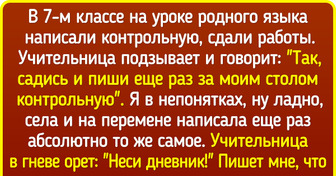 В 7-м классе на уроке родного языка написали контрольную, сдали работы. Учительница подзывает и говорит: "Так, садись и пиши еще раз за моим столом контрольную". Я в непонятках, ну ладно, села и на перемене написала еще раз абсолютно то же самое. Учительница в гневе орет: "Неси дневник!" Пишет мне, что